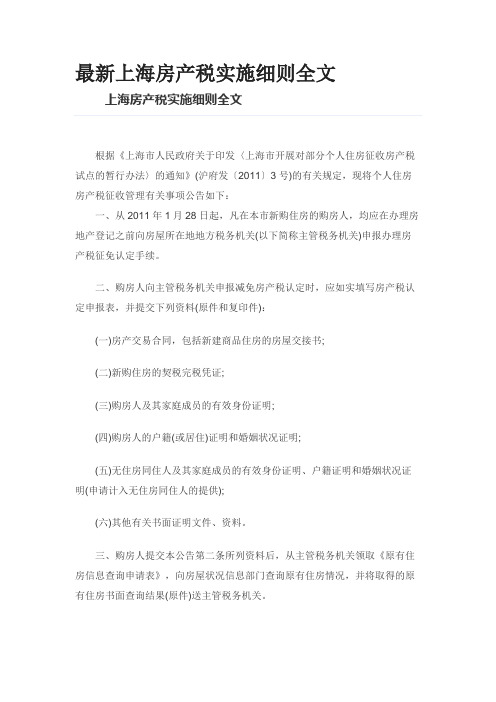 最新上海房产税实施细则全文

上海房产税实施细则全文

根据《上海市人民政府关于印发〈上海市开展对部分个人住房征收房产税试点的暂行办法〉的通知》(沪府发〔2011〕3 号)的有关规定，现将个人住房房产税征收管理有关事项公告如下：

一、从 2011 年 1 月 28 日起，凡在本市新购住房的购房人，均应在办理房地产登记之前向房屋所在地地方税务机关(以下简称主管税务机关)申报办理房产税征免认定手续。

二、购房人向主管税务机关申报减免房产税认定时，应如实填写房产税认定申报表，并提交下列资料(原件和复印件)：

(一)房产交易合同，包括新建商品住房的房屋交接书;

(二)新购住房的契税完税凭证;

(三)购房人及其家庭成员的有效身份证明;

(四)购房人的户籍(或居住)证明和婚姻状况证明;

(五)无住房同住人及其家庭成员的有效身份证明、户籍证明和婚姻状况证明(申请计入无住房同住人的提供);

(六)其他有关书面证明文件、资料。

三、购房人提交本公告第二条所列资料后，从主管税务机关领取《原有住房信息查询申请表》，向房屋状况信息部门查询原有住房情况，并将取得的原有住房书面查询结果(原件)送主管税务机关。